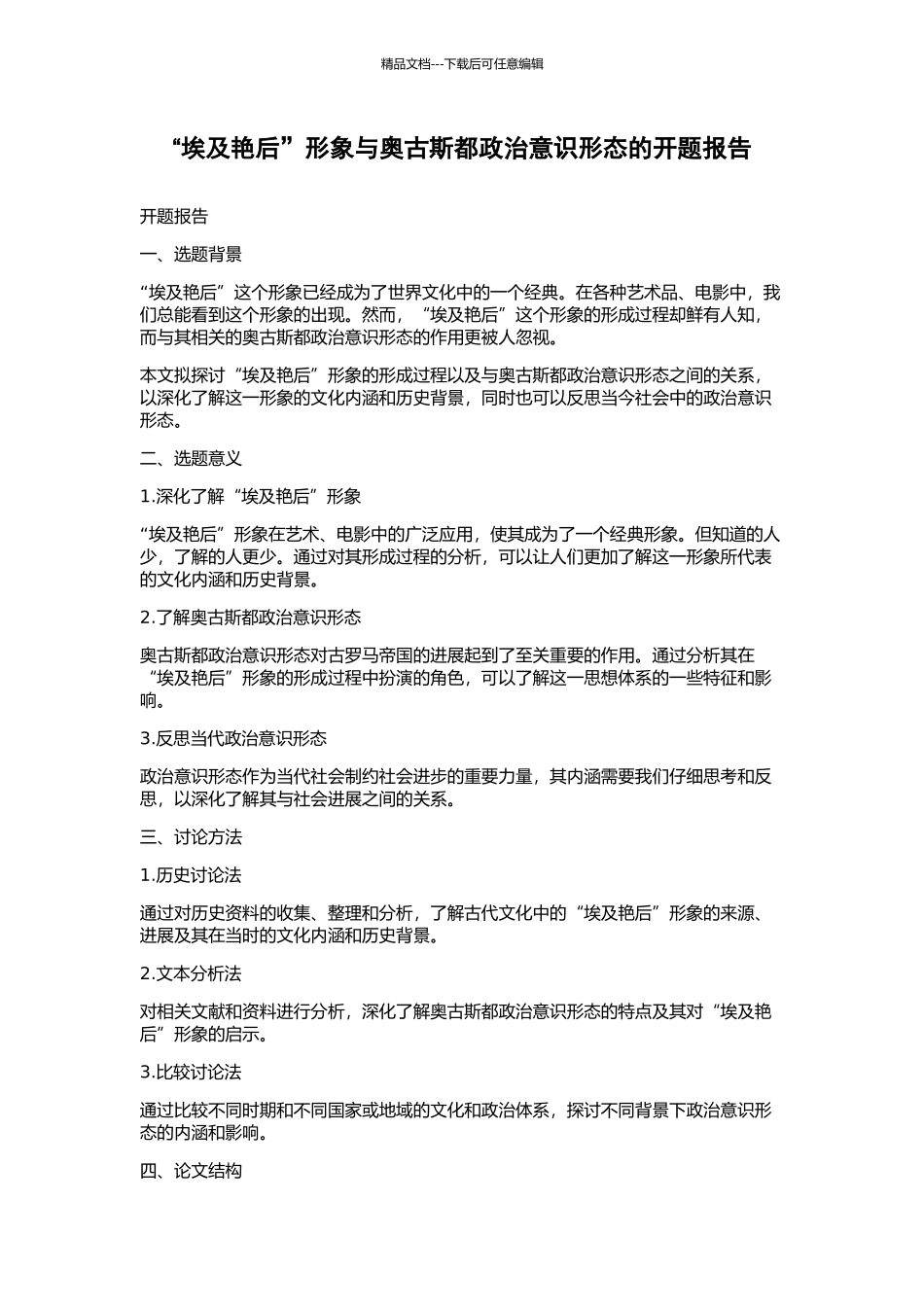 精品文档---下载后可任意编辑

“埃及艳后”形象与奥古斯都政治意识形态的开题报告

开题报告

一、选题背景

“埃及艳后”这个形象已经成为了世界文化中的一个经典。在各种艺术品、电影中，我们总能看到这个形象的出现。然而，“埃及艳后”这个形象的形成过程却鲜有人知，而与其相关的奥古斯都政治意识形态的作用更被人忽视。

本文拟探讨“埃及艳后”形象的形成过程以及与奥古斯都政治意识形态之间的关系，以深化了解这一形象的文化内涵和历史背景，同时也可以反思当今社会中的政治意识形态。

二、选题意义

1.深化了解“埃及艳后”形象

“埃及艳后”形象在艺术、电影中的广泛应用，使其成为了一个经典形象。但知道的人少，了解的人更少。通过对其形成过程的分析，可以让人们更加了解这一形象所代表的文化内涵和历史背景。

2.了解奥古斯都政治意识形态

奥古斯都政治意识形态对古罗马帝国的进展起到了至关重要的作用。通过分析其在“埃及艳后”形象的形成过程中扮演的角色，可以了解这一思想体系的一些特征和影响。

3.反思当代政治意识形态

政治意识形态作为当代社会制约社会进步的重要力量，其内涵需要我们仔细思考和反思，以深化了解其与社会进展之间的关系。

三、讨论方法

1.历史讨论法

通过对历史资料的收集、整理和分析，了解古代文化中的“埃及艳后”形象的来源、进展及其在当时的文化内涵和历史背景。

2.文本分析法

对相关文献和资料进行分析，深化了解奥古斯都政治意识形态的特点及其对“埃及艳后”形象的启示。

3.比较讨论法

通过比较不同时期和不同国家或地域的文化和政治体系，探讨不同背景下政治意识形态的内涵和影响。

四、论文结构